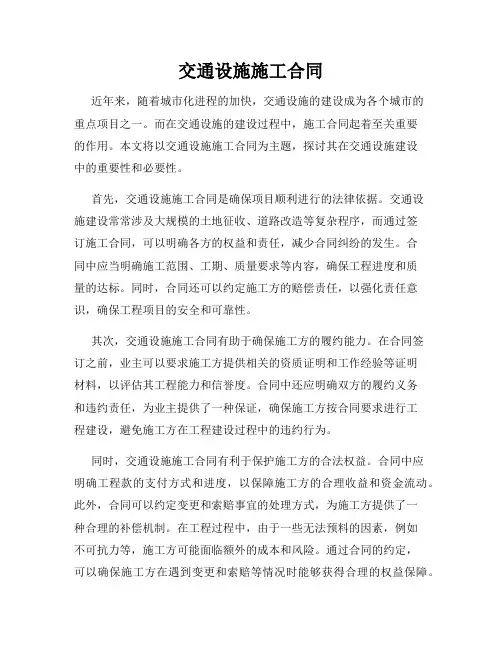 交通设施施工合同

近年来，随着城市化进程的加快，交通设施的建设成为各个城市的重点项目之一。而在交通设施的建设过程中，施工合同起着至关重要的作用。本文将以交通设施施工合同为主题，探讨其在交通设施建设中的重要性和必要性。

首先，交通设施施工合同是确保项目顺利进行的法律依据。交通设施建设常常涉及大规模的土地征收、道路改造等复杂程序，而通过签订施工合同，可以明确各方的权益和责任，减少合同纠纷的发生。合同中应当明确施工范围、工期、质量要求等内容，确保工程进度和质量的达标。同时，合同还可以约定施工方的赔偿责任，以强化责任意识，确保工程项目的安全和可靠性。

其次，交通设施施工合同有助于确保施工方的履约能力。在合同签订之前，业主可以要求施工方提供相关的资质证明和工作经验等证明材料，以评估其工程能力和信誉度。合同中还应明确双方的履约义务和违约责任，为业主提供了一种保证，确保施工方按合同要求进行工程建设，避免施工方在工程建设过程中的违约行为。

同时，交通设施施工合同有利于保护施工方的合法权益。合同中应明确工程款的支付方式和进度，以保障施工方的合理收益和资金流动。此外，合同可以约定变更和索赔事宜的处理方式，为施工方提供了一种合理的补偿机制。在工程过程中，由于一些无法预料的因素，例如不可抗力等，施工方可能面临额外的成本和风险。通过合同的约定，可以确保施工方在遇到变更和索赔等情况时能够获得合理的权益保障。